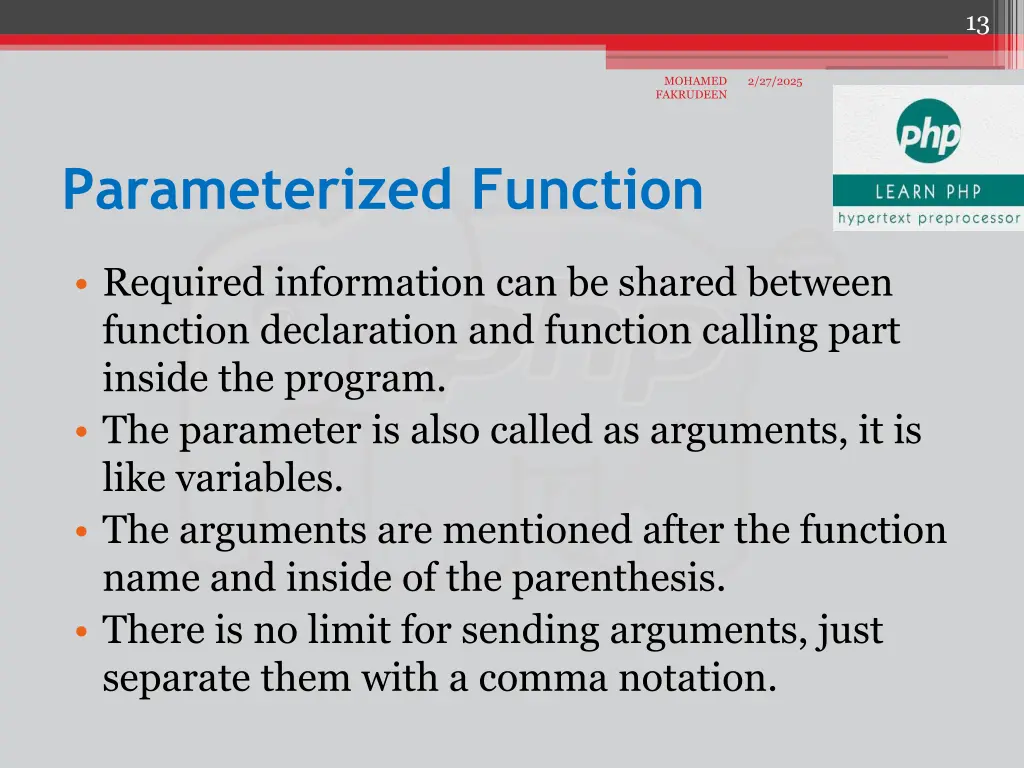 13

MOHAMED FAKRUDEEN 2/27/2025

php
LEARN PHP
hypertext preprocessor

Parameterized Function

• Required information can be shared between function declaration and function calling part inside the program.
• The parameter is also called as arguments, it is like variables.
• The arguments are mentioned after the function name and inside of the parenthesis.
• There is no limit for sending arguments, just separate them with a comma notation.